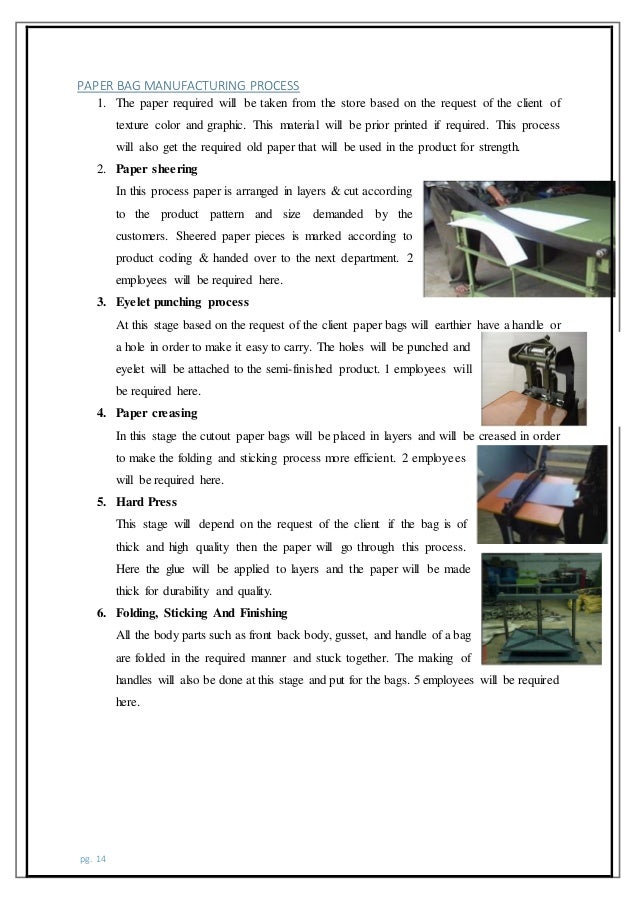 PAPER BAG MANUFACTURING PROCESS

1. The paper required will be taken from the store based on the request of the client of texture color and graphic. This material will be prior printed if required. This process will also get the required old paper that will be used in the product for strength.

2. Paper sheering
In this process paper is arranged in layers & cut according to the product pattern and size demanded by the customers. Sheered paper pieces is marked according to product coding & handed over to the next department. 2 employees will be required here.

3. Eyelet punching process
At this stage based on the request of the client paper bags will earthier have a handle or a hole in order to make it easy to carry. The holes will be punched and eyelet will be attached to the semi-finished product. 1 employees will be required here.

4. Paper creasing
In this stage the cutout paper bags will be placed in layers and will be creased in order to make the folding and sticking process more efficient. 2 employees will be required here.

5. Hard Press
This stage will depend on the request of the client if the bag is of thick and high quality then the paper will go through this process. Here the glue will be applied to layers and the paper will be made thick for durability and quality.

6. Folding, Sticking And Finishing
All the body parts such as front back body, gusset, and handle of a bag are folded in the required manner and stuck together. The making of handles will also be done at this stage and put for the bags. 5 employees will be required here.

pg. 14